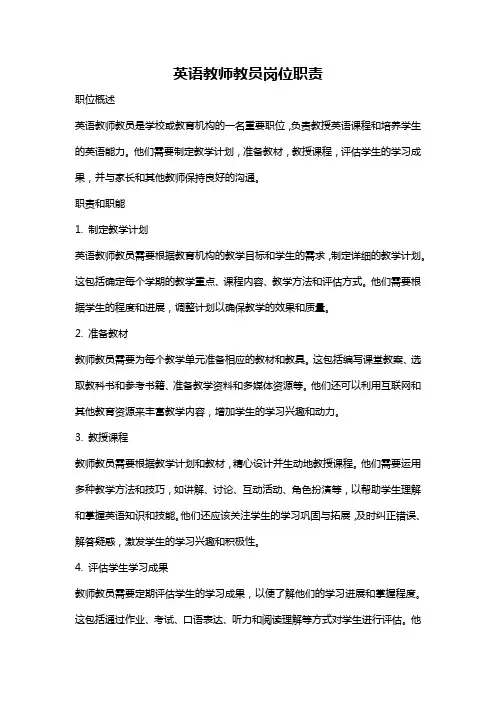 英语教师教员岗位职责

职位概述

英语教师教员是学校或教育机构的一名重要职位，负责教授英语课程和培养学生的英语能力。他们需要制定教学计划，准备教材，教授课程，评估学生的学习成果，并与家长和其他教师保持良好的沟通。

职责和职能

1. 制定教学计划

英语教师教员需要根据教育机构的教学目标和学生的需求，制定详细的教学计划。这包括确定每个学期的教学重点、课程内容、教学方法和评估方式。他们需要根据学生的程度和进展，调整计划以确保教学的效果和质量。

2. 准备教材

教师教员需要为每个教学单元准备相应的教材和教具。这包括编写课堂教案、选取教科书和参考书籍、准备教学资料和多媒体资源等。他们还可以利用互联网和其他教育资源来丰富教学内容，增加学生的学习兴趣和动力。

3. 教授课程

教师教员需要根据教学计划和教材，精心设计并生动地教授课程。他们需要运用多种教学方法和技巧，如讲解、讨论、互动活动、角色扮演等，以帮助学生理解和掌握英语知识和技能。他们还应该关注学生的学习巩固与拓展，及时纠正错误、解答疑惑，激发学生的学习兴趣和积极性。

4. 评估学生学习成果

教师教员需要定期评估学生的学习成果，以便了解他们的学习进展和掌握程度。这包括通过作业、考试、口语表达、听力和阅读理解等方式对学生进行评估。他